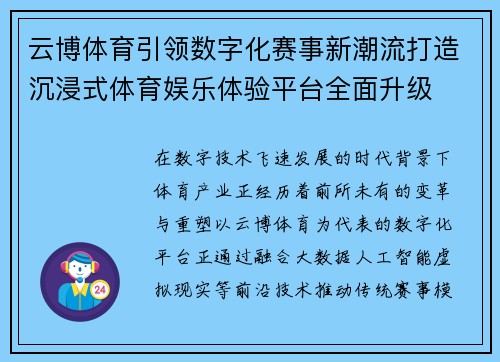 云博体育引领数字化赛事新潮流打造沉浸式体育娱乐体验平台全面升级

在数字技术飞速发展的时代背景下体育产业正经历着前所未有的变革与重塑以云博体育为代表的数字化平台正通过融合大数据人工智能虚拟现实等前沿技术推动传统赛事模

24